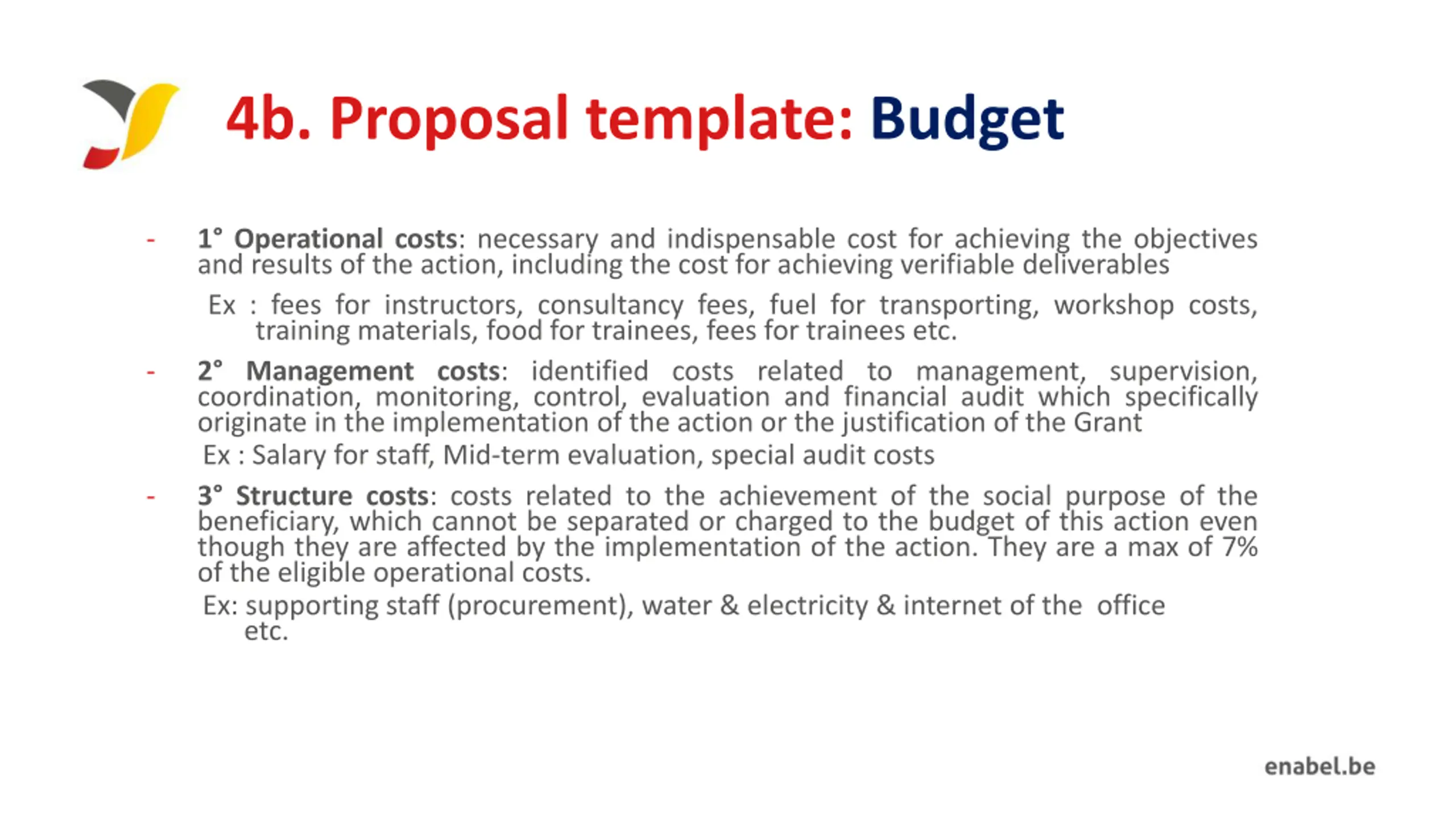 4b. Proposal template: Budget

- 1° Operational costs: necessary and indispensable cost for achieving the objectives and results of the action, including the cost for achieving verifiable deliverables

Ex : fees for instructors, consultancy fees, fuel for transporting, workshop costs, training materials, food for trainees, fees for trainees etc.

- 2° Management costs: identified costs related to management, supervision, coordination, monitoring, control, evaluation and financial audit which specifically originate in the implementation of the action or the justification of the Grant

Ex : Salary for staff, Mid-term evaluation, special audit costs

- 3° Structure costs: costs related to the achievement of the social purpose of the beneficiary, which cannot be separated or charged to the budget of this action even though they are affected by the implementation of the action. They are a max of 7% of the eligible operational costs.

Ex: supporting staff (procurement), water & electricity & internet of the office etc.

enabel.be